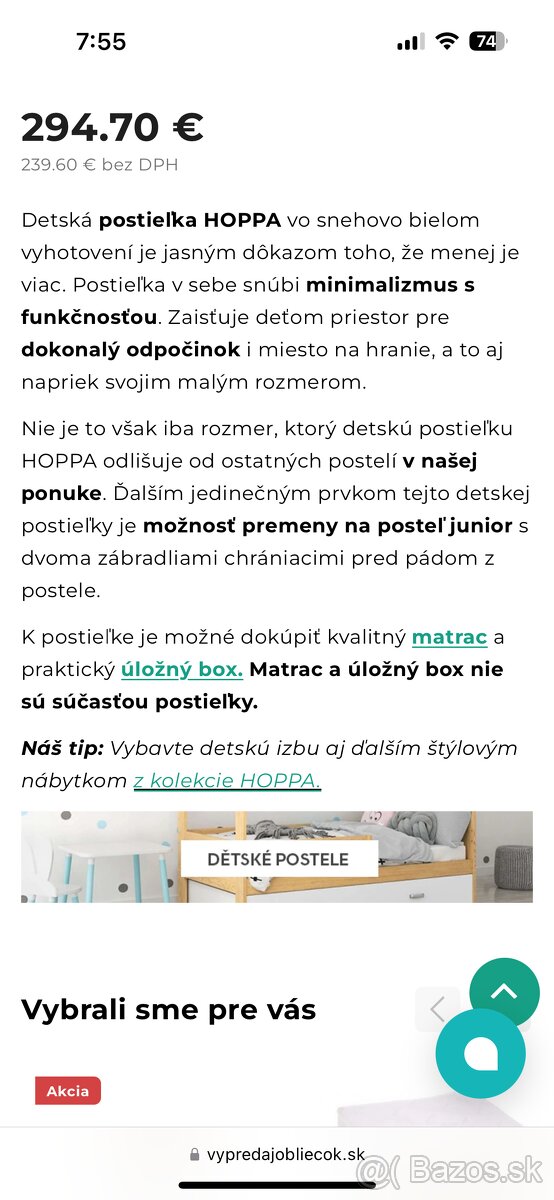 7:55

74

294.70 €
239.60 € bez DPH

Detská postieľka HOPPA vo snehovo bielom vyhotovení je jasným dôkazom toho, že menej je viac. Postieľka v sebe snúbi minimalizmus s funkčnosťou. Zaisťuje deťom priestor pre dokonalý odpočinok i miesto na hranie, a to aj napriek svojim malým rozmerom.

Nie je to však iba rozmer, ktorý detskú postieľku HOPPA odlišuje od ostatných postelí v našej ponuke. Ďalším jedinečným prvkom tejto detskej postieľky je možnosť premeny na posteľ junior s dvoma zábradliami chrániacimi pred pádom z postele.

K postieľke je možné dokúpiť kvalitný matrac a praktický úložný box. Matrac a úložný box nie sú súčasťou postieľky.

Náš tip: Vybavte detskú izbu aj ďalším štýlovým nábytkom z kolekcie HOPPA.

DĚTSKÉ POSTELE

Vybrali sme pre vás

Akcia

vypredajobliecok.sk

Bazos.sk